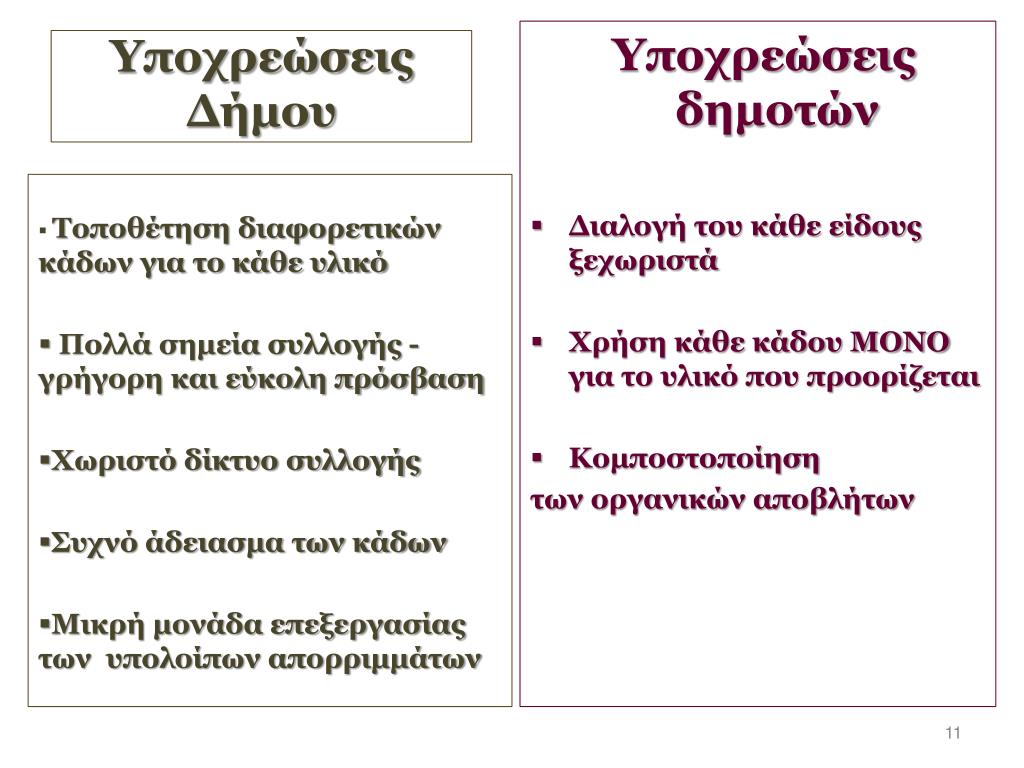 Υποχρεώσεις Δήμου

▪ Τοποθέτηση διαφορετικών κάδων για το κάθε υλικό

▪ Πολλά σημεία συλλογής - γρήγορη και εύκολη πρόσβαση

▪Χωριστό δίκτυο συλλογής

▪Συχνό άδειασμα των κάδων

▪Μικρή μονάδα επεξεργασίας των υπολοίπων απορριμμάτων

Υποχρεώσεις δημοτών

▪ Διαλογή του κάθε είδους ξεχωριστά

▪ Χρήση κάθε κάδου ΜΟΝΟ για το υλικό που προορίζεται

▪ Κομποστοποίηση των οργανικών αποβλήτων

11